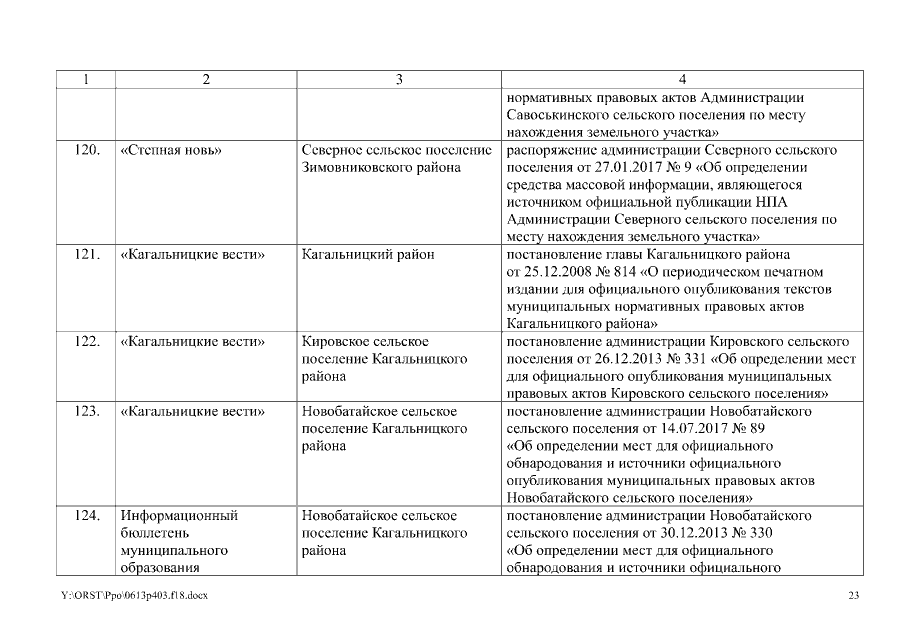 | 1 | 2 | 3 | 4 |
|---|---|---|---|
| | | | нормативных правовых актов Администрации Савоськинского сельского поселения по месту нахождения земельного участка» |
| 120. | «Степная новь» | Северное сельское поселение Зимовниковского района | распоряжение администрации Северного сельского поселения от 27.01.2017 № 9 «Об определении средства массовой информации, являющегося источником официальной публикации НПА Администрации Северного сельского поселения по месту нахождения земельного участка» |
| 121. | «Кагальницкие вести» | Кагальницкий район | постановление главы Кагальницкого района от 25.12.2008 № 814 «О периодическом печатном издании для официального опубликования текстов муниципальных нормативных правовых актов Кагальницкого района» |
| 122. | «Кагальницкие вести» | Кировское сельское поселение Кагальницкого района | постановление администрации Кировского сельского поселения от 26.12.2013 № 331 «Об определении мест для официального опубликования муниципальных правовых актов Кировского сельского поселения» |
| 123. | «Кагальницкие вести» | Новобатайское сельское поселение Кагальницкого района | постановление администрации Новобатайского сельского поселения от 14.07.2017 № 89 «Об определении мест для официального обнародования и источники официального опубликования муниципальных правовых актов Новобатайского сельского поселения» |
| 124. | Информационный бюллетень муниципального образования | Новобатайское сельское поселение Кагальницкого района | постановление администрации Новобатайского сельского поселения от 30.12.2013 № 330 «Об определении мест для официального обнародования и источники официального |

Y:\ORST\Ppo\0613p403.f18.docx 23